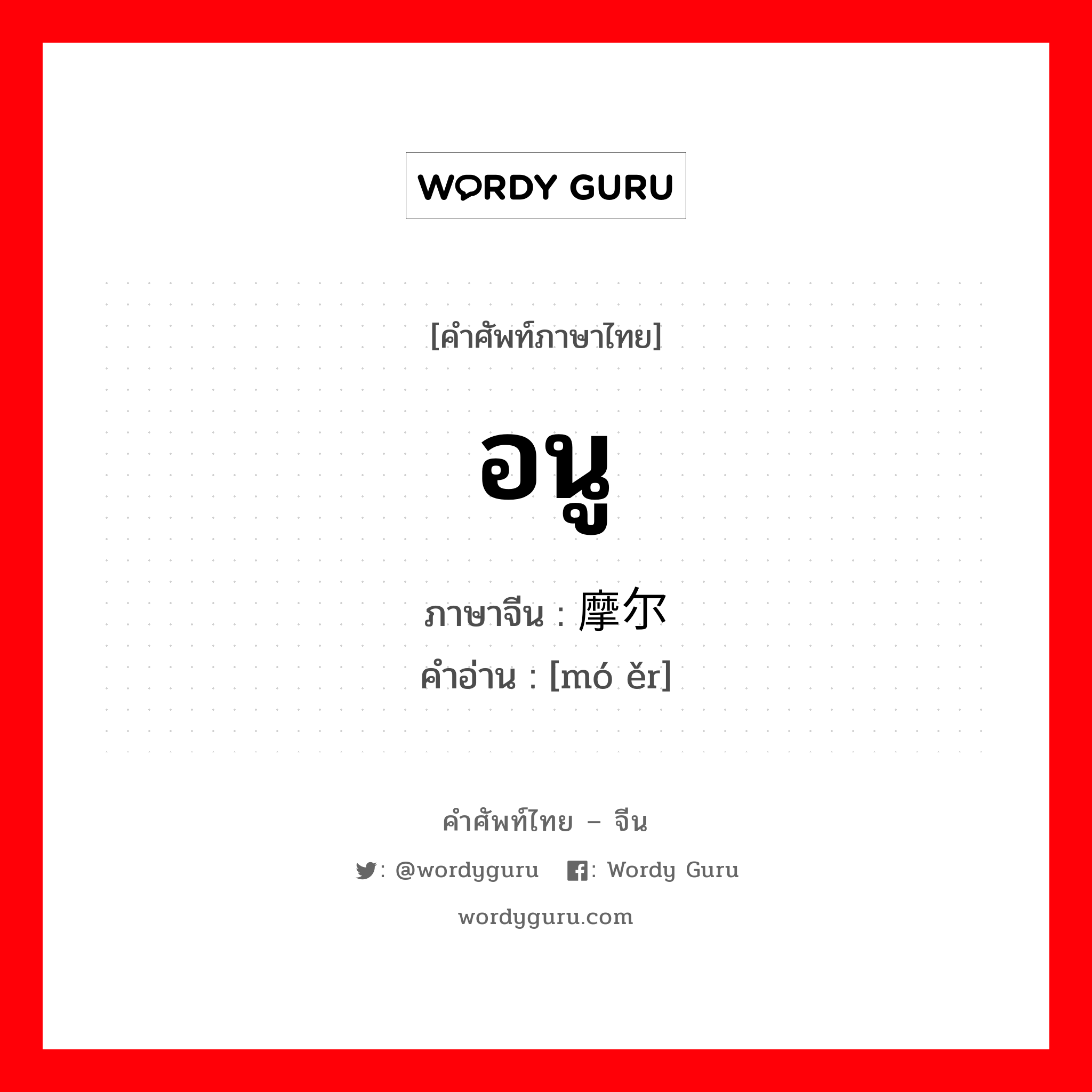 WORDY GURU

[คำศัพท์ภาษาไทย]

อนู

ภาษาจีน : 摩尔

คำอ่าน : [mó ěr]

คำศัพท์ไทย – จีน

: @wordyguru : Wordy Guru

wordyguru.com